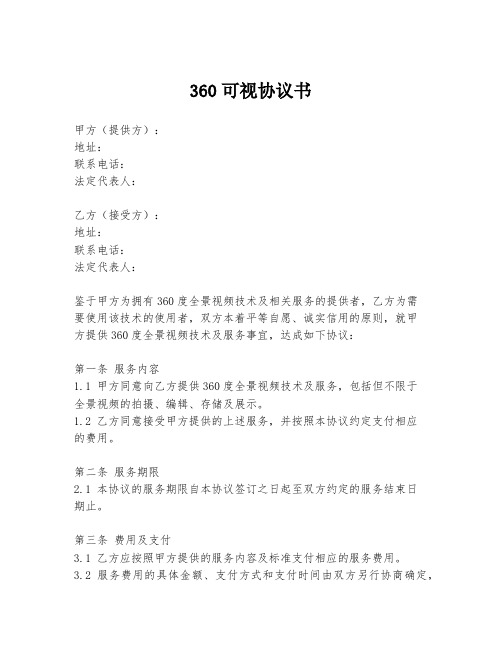 360 可视协议书

甲方（提供方）：
地址：
联系电话：
法定代表人：

乙方（接受方）：
地址：
联系电话：
法定代表人：

鉴于甲方为拥有 360 度全景视频技术及相关服务的提供者，乙方为需要使用该技术的使用者，双方本着平等自愿、诚实信用的原则，就甲方提供 360 度全景视频技术及服务事宜，达成如下协议：

第一条 服务内容
1.1 甲方同意向乙方提供 360 度全景视频技术及服务，包括但不限于全景视频的拍摄、编辑、存储及展示。
1.2 乙方同意接受甲方提供的上述服务，并按照本协议约定支付相应的费用。

第二条 服务期限
2.1 本协议的服务期限自本协议签订之日起至双方约定的服务结束日期止。

第三条 费用及支付
3.1 乙方应按照甲方提供的服务内容及标准支付相应的服务费用。
3.2 服务费用的具体金额、支付方式和支付时间由双方另行协商确定，